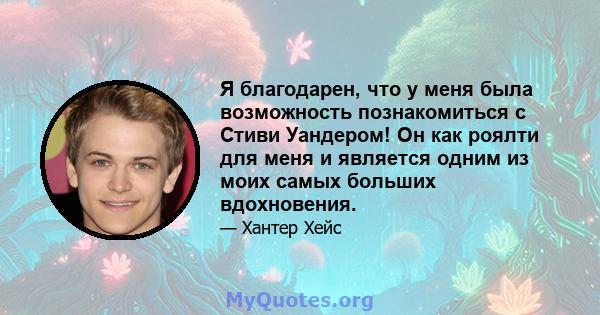 Я благодарен, что у меня была возможность познакомиться с Стиви Уандером! Он как роялти для меня и является одним из моих самых больших вдохновения.

— Хантер Хейс

MyQuotes.org